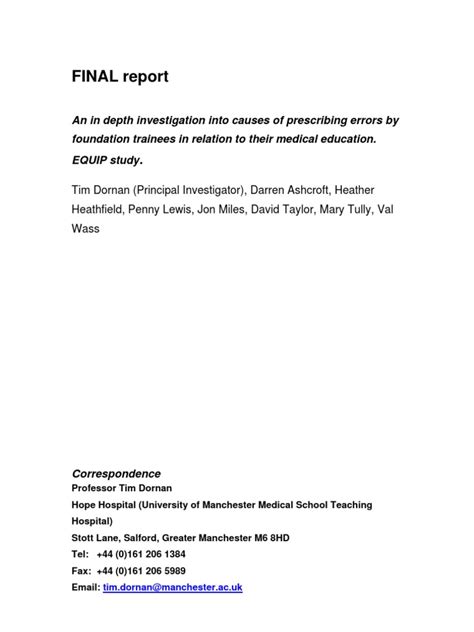 FINAL report

An in depth investigation into causes of prescribing errors by foundation trainees in relation to their medical education. EQUIP study.

Tim Dornan (Principal Investigator), Darren Ashcroft, Heather Heathfield, Penny Lewis, Jon Miles, David Taylor, Mary Tully, Val Wass

Correspondence
Professor Tim Dornan
Hope Hospital (University of Manchester Medical School Teaching Hospital)
Stott Lane, Salford, Greater Manchester M6 8HD
Tel: +44 (0)161 206 1384
Fax: +44 (0)161 206 5989
Email: tim.dornan@manchester.ac.uk